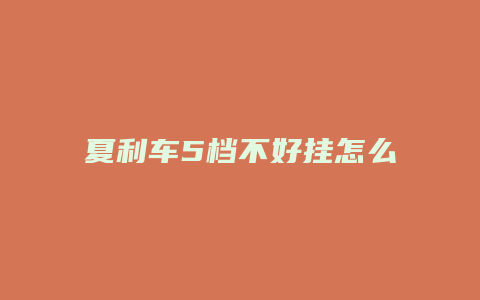 夏利车5档不好挂怎么